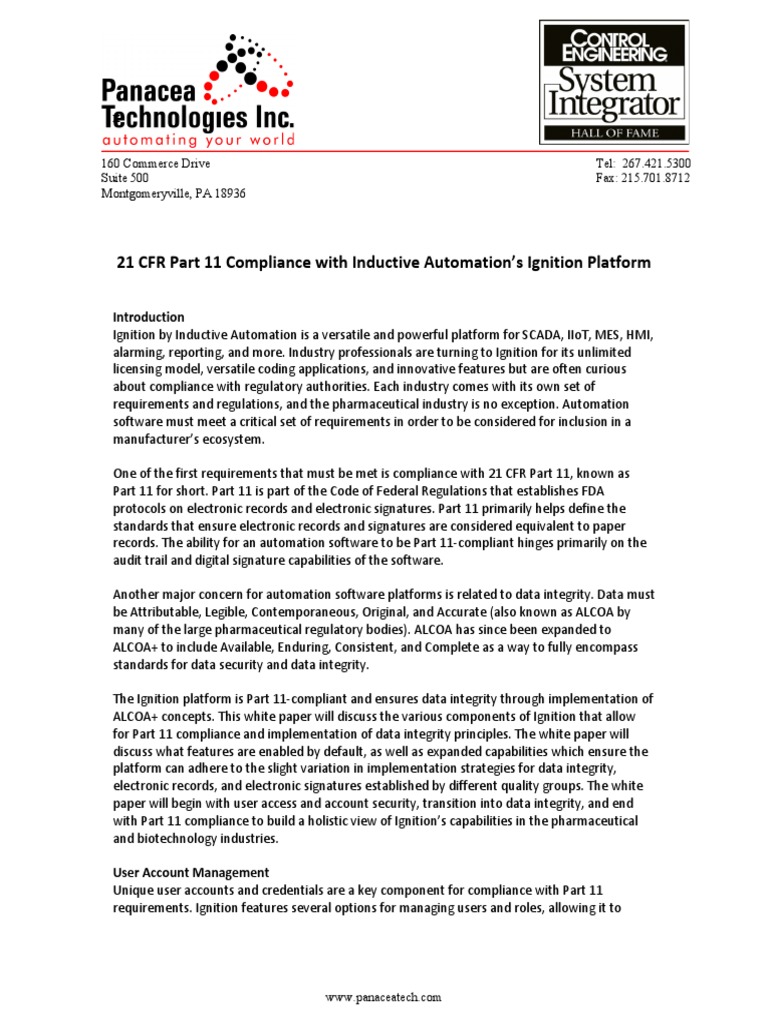 Panacea Technologies Inc.
automating your world

CONTROL ENGINEERING
System Integrator
HALL OF FAME

160 Commerce Drive
Suite 500
Montgomeryville, PA 18936

Tel: 267.421.5300
Fax: 215.701.8712

21 CFR Part 11 Compliance with Inductive Automation's Ignition Platform

Introduction
Ignition by Inductive Automation is a versatile and powerful platform for SCADA, IIoT, MES, HMI, alarming, reporting, and more. Industry professionals are turning to Ignition for its unlimited licensing model, versatile coding applications, and innovative features but are often curious about compliance with regulatory authorities. Each industry comes with its own set of requirements and regulations, and the pharmaceutical industry is no exception. Automation software must meet a critical set of requirements in order to be considered for inclusion in a manufacturer's ecosystem.

One of the first requirements that must be met is compliance with 21 CFR Part 11, known as Part 11 for short. Part 11 is part of the Code of Federal Regulations that establishes FDA protocols on electronic records and electronic signatures. Part 11 primarily helps define the standards that ensure electronic records and signatures are considered equivalent to paper records. The ability for an automation software to be Part 11-compliant hinges primarily on the audit trail and digital signature capabilities of the software.

Another major concern for automation software platforms is related to data integrity. Data must be Attributable, Legible, Contemporaneous, Original, and Accurate (also known as ALCOA by many of the large pharmaceutical regulatory bodies). ALCOA has since been expanded to ALCOA+ to include Available, Enduring, Consistent, and Complete as a way to fully encompass standards for data security and data integrity.

The Ignition platform is Part 11-compliant and ensures data integrity through implementation of ALCOA+ concepts. This white paper will discuss the various components of Ignition that allow for Part 11 compliance and implementation of data integrity principles. The white paper will discuss what features are enabled by default, as well as expanded capabilities which ensure the platform can adhere to the slight variation in implementation strategies for data integrity, electronic records, and electronic signatures established by different quality groups. The white paper will begin with user access and account security, transition into data integrity, and end with Part 11 compliance to build a holistic view of Ignition's capabilities in the pharmaceutical and biotechnology industries.

User Account Management
Unique user accounts and credentials are a key component for compliance with Part 11 requirements. Ignition features several options for managing users and roles, allowing it to

www.panaceatech.com